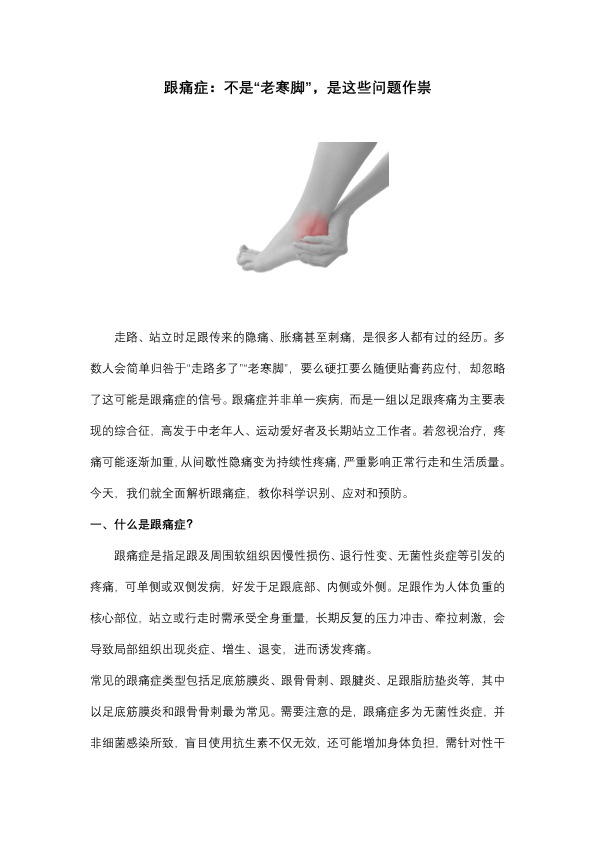 跟痛症：不是“老寒脚”，是这些问题作祟

走路、站立时足跟传来的隐痛、胀痛甚至刺痛，是很多人都有过的经历。多数人会简单归咎于“走路多了”“老寒脚”，要么硬扛要么随便贴膏药应付，却忽略了这可能是跟痛症的信号。跟痛症并非单一疾病，而是一组以足跟疼痛为主要表现的综合征，高发于中老年人、运动爱好者及长期站立工作者。若忽视治疗，疼痛可能逐渐加重，从间歇性隐痛变为持续性疼痛，严重影响正常行走和生活质量。今天，我们就全面解析跟痛症，教你科学识别、应对和预防。

一、什么是跟痛症？

跟痛症是指足跟及周围软组织因慢性损伤、退行性变、无菌性炎症等引发的疼痛，可单侧或双侧发病，好发于足跟底部、内侧或外侧。足跟作为人体负重的核心部位，站立或行走时需承受全身重量，长期反复的压力冲击、牵拉刺激，会导致局部组织出现炎症、增生、退变，进而诱发疼痛。

常见的跟痛症类型包括足底筋膜炎、跟骨骨刺、跟腱炎、足跟脂肪垫炎等，其中以足底筋膜炎和跟骨骨刺最为常见。需要注意的是，跟痛症多为无菌性炎症，并非细菌感染所致，盲目使用抗生素不仅无效，还可能增加身体负担，需针对性干